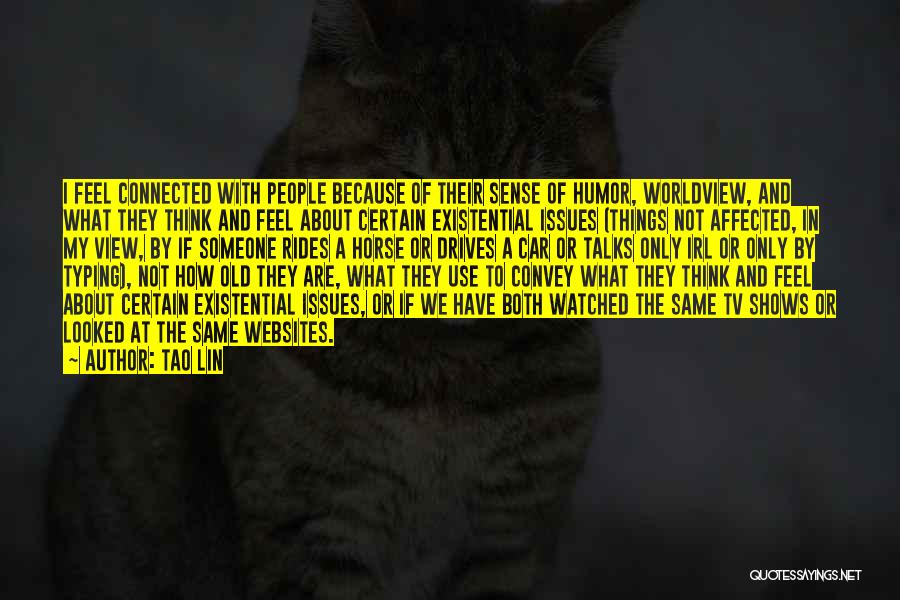 I FEEL CONNECTED WITH PEOPLE BECAUSE OF THEIR SENSE OF HUMOR, WORLDVIEW, AND WHAT THEY THINK AND FEEL ABOUT CERTAIN EXISTENTIAL ISSUES (THINGS NOT AFFECTED, IN MY VIEW, BY IF SOMEONE RIDES A HORSE OR DRIVES A CAR OR TALKS ONLY IRL OR ONLY BY TYPING), NOT HOW OLD THEY ARE, WHAT THEY USE TO CONVEY WHAT THEY THINK AND FEEL ABOUT CERTAIN EXISTENTIAL ISSUES, OR IF WE HAVE BOTH WATCHED THE SAME TV SHOWS OR LOOKED AT THE SAME WEBSITES.
— AUTHOR: TAO LIN

QUOTESSAYINGS.NET